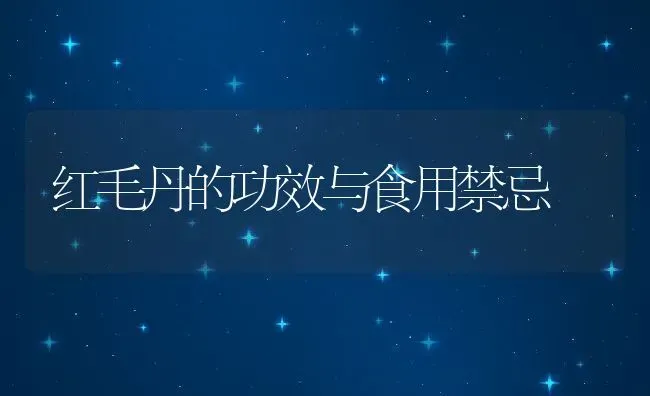 红毛丹的功效与食用禁忌